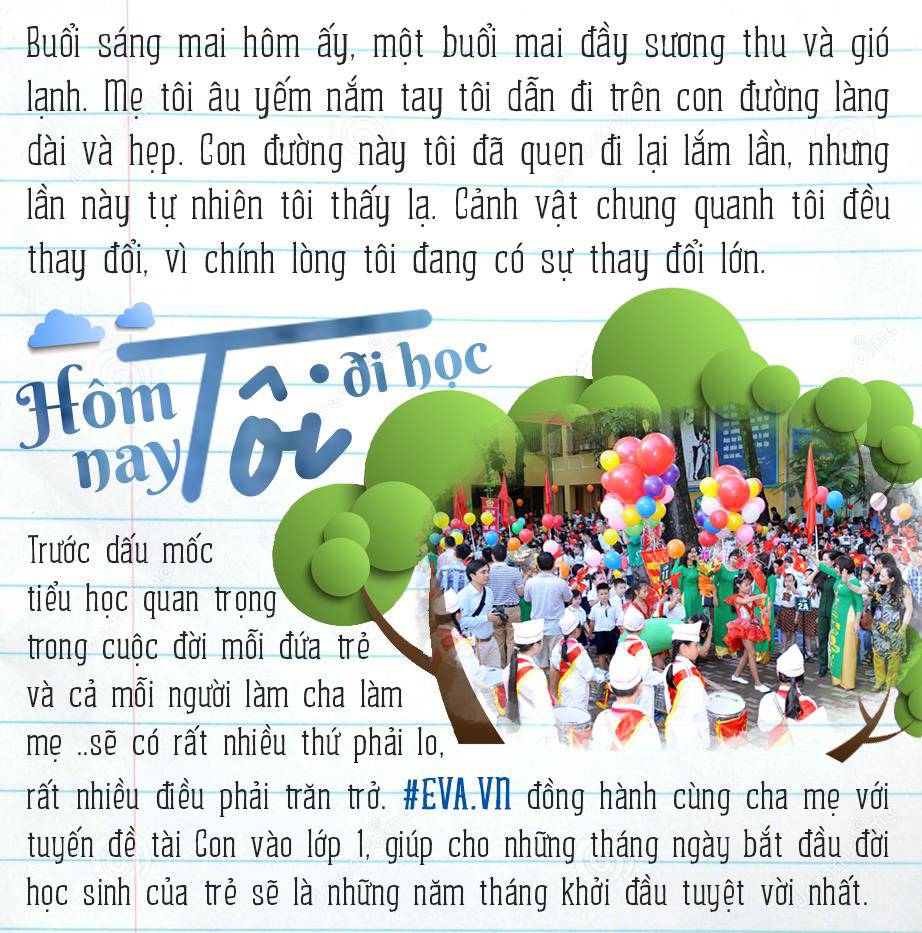 Buổi sáng mai hôm ấy, một buổi mai đầy sương thu và gió lạnh. Mẹ tôi âu yếm nắm tay tôi dẫn đi trên con đường làng dài và hẹp. Con đường này tôi đã quen đi lại lắm lần, nhưng lần này tự nhiên tôi thấy lạ. Cảnh vật chung quanh tôi đều thay đổi, vì chính lòng tôi đang có sự thay đổi lớn.

Hôm nay Tôi đi học

Trước dấu mốc tiểu học quan trọng trong cuộc đời mỗi đứa trẻ và cả mỗi người làm cha làm mẹ ..sẽ có rất nhiều thứ phải lo, rất nhiều điều phải trăn trở. #EVA.VN đồng hành cùng cha mẹ với tuyến đề tài Con vào lớp 1, giúp cho những tháng ngày bắt đầu đời học sinh của trẻ sẽ là những năm tháng khởi đầu tuyệt vời nhất.